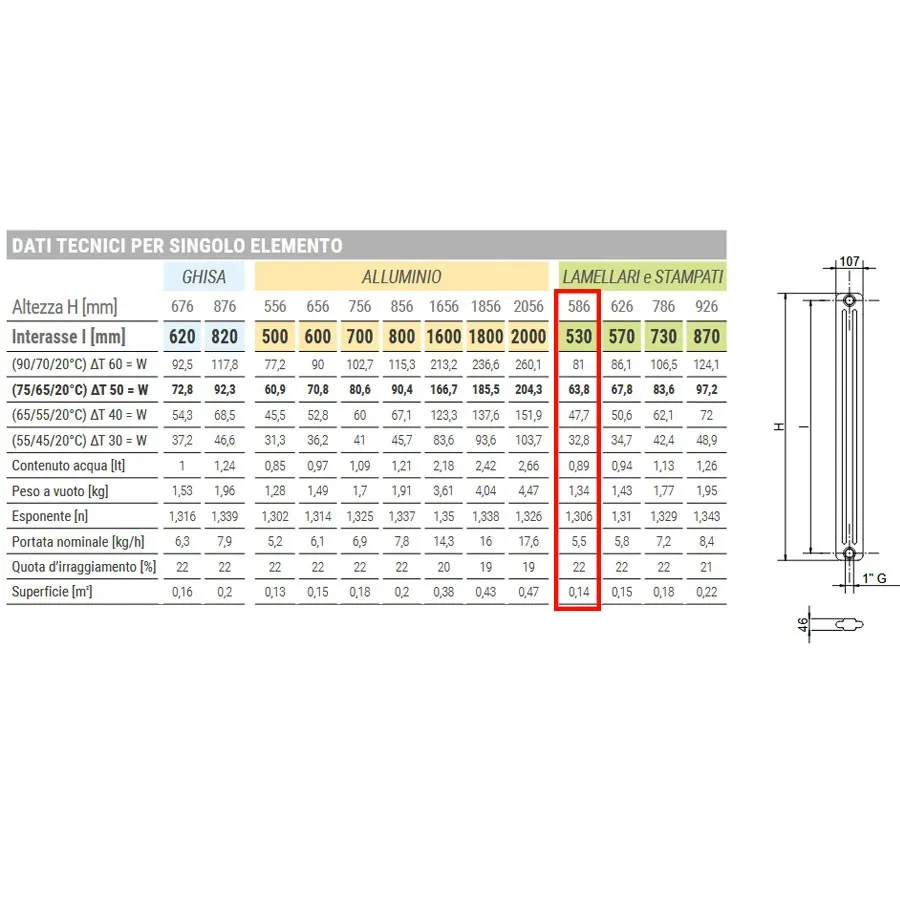 DATI TECNICI PER SINGOLO ELEMENTO

| | GHISA | | ALLUMINIO | | | | | | | LAMELLARI e STAMPATI | | | |
|---|---|---|---|---|---|---|---|---|---|---|---|---|---|
| Altezza H [mm] | 676 | 876 | 556 | 656 | 756 | 856 | 1656 | 1856 | 2056 | 586 | 626 | 786 | 926 |
| Interasse I [mm] | 620 | 820 | 500 | 600 | 700 | 800 | 1600 | 1800 | 2000 | 530 | 570 | 730 | 870 |
| (90/70/20°C) ΔT 60 = W | 92,5 | 117,8 | 77,2 | 90 | 102,7 | 115,3 | 213,2 | 236,6 | 260,1 | 81 | 86,1 | 106,5 | 124,1 |
| (75/65/20°C) ΔT 50 = W | 72,8 | 92,3 | 60,9 | 70,8 | 80,6 | 90,4 | 166,7 | 185,5 | 204,3 | 63,8 | 67,8 | 83,6 | 97,2 |
| (65/55/20°C) ΔT 40 = W | 54,3 | 68,5 | 45,5 | 52,8 | 60 | 67,1 | 123,3 | 137,6 | 151,9 | 47,7 | 50,6 | 62,1 | 72 |
| (55/45/20°C) ΔT 30 = W | 37,2 | 46,6 | 31,3 | 36,2 | 41 | 45,7 | 83,6 | 93,6 | 103,7 | 32,8 | 34,7 | 42,4 | 48,9 |
| Contenuto acqua [lt] | 1 | 1,24 | 0,85 | 0,97 | 1,09 | 1,21 | 2,18 | 2,42 | 2,66 | 0,89 | 0,94 | 1,13 | 1,26 |
| Peso a vuoto [kg] | 1,53 | 1,96 | 1,28 | 1,49 | 1,7 | 1,91 | 3,61 | 4,04 | 4,47 | 1,34 | 1,43 | 1,77 | 1,95 |
| Esponente [n] | 1,316 | 1,339 | 1,302 | 1,314 | 1,325 | 1,337 | 1,35 | 1,338 | 1,326 | 1,306 | 1,31 | 1,329 | 1,343 |
| Portata nominale [kg/h] | 6,3 | 7,9 | 5,2 | 6,1 | 6,9 | 7,8 | 14,3 | 16 | 17,6 | 5,5 | 5,8 | 7,2 | 8,4 |
| Quota d'irraggiamento [%] | 22 | 22 | 22 | 22 | 22 | 22 | 20 | 19 | 19 | 22 | 22 | 22 | 21 |
| Superficie [m²] | 0,16 | 0,2 | 0,13 | 0,15 | 0,18 | 0,2 | 0,38 | 0,43 | 0,47 | 0,14 | 0,15 | 0,18 | 0,22 |

107
H
I
1" G
46